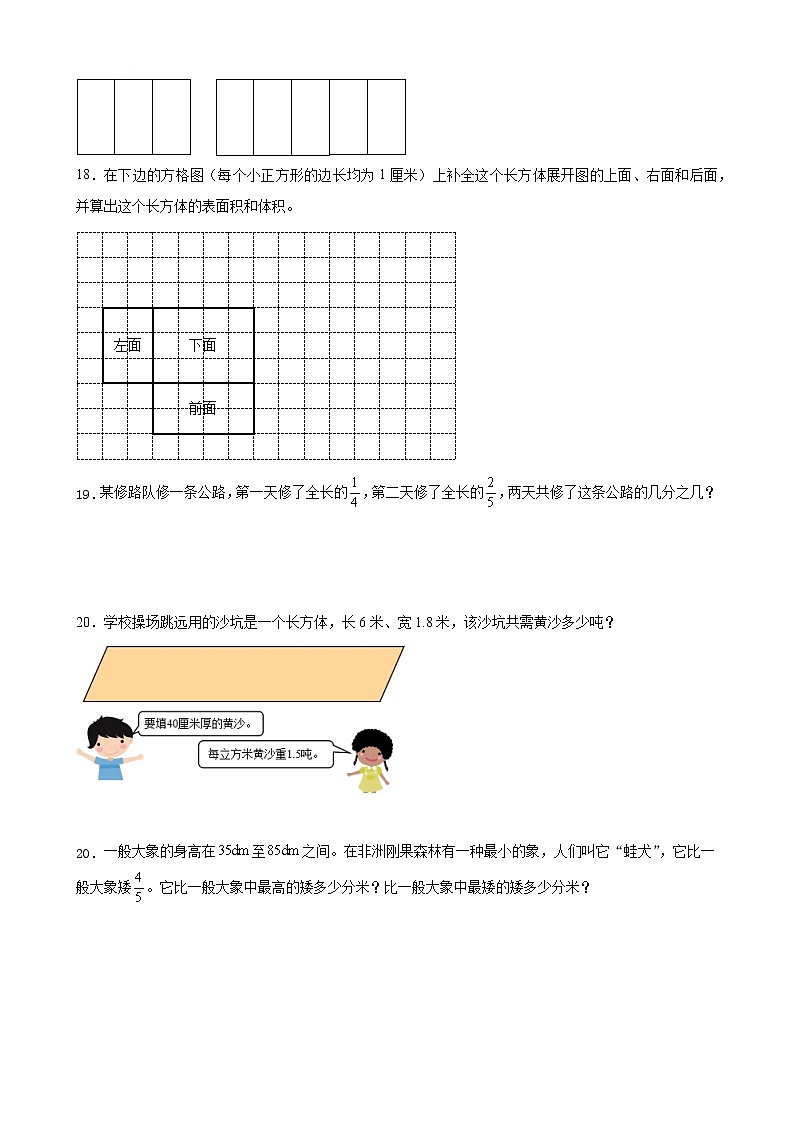 18．在下边的方格图（每个小正方形的边长均为 1 厘米）上补全这个长方体展开图的上面、右面和后面，并算出这个长方体的表面积和体积。

左面

下面

前面

19．某修路队修一条公路，第一天修了全长的$\frac{1}{4}$，第二天修了全长的$\frac{2}{5}$，两天共修了这条公路的几分之几？

20．学校操场跳远用的沙坑是一个长方体，长 6 米、宽 1.8 米，该沙坑共需黄沙多少吨？

要填40厘米厚的黄沙。

每立方米黄沙重1.5吨。

20．一般大象的身高在 35dm 至 85dm 之间。在非洲刚果森林有一种最小的象，人们叫它“蛙犬”，它比一般大象矮$\frac{4}{5}$。它比一般大象中最高的矮多少分米？比一般大象中最矮的矮多少分米？